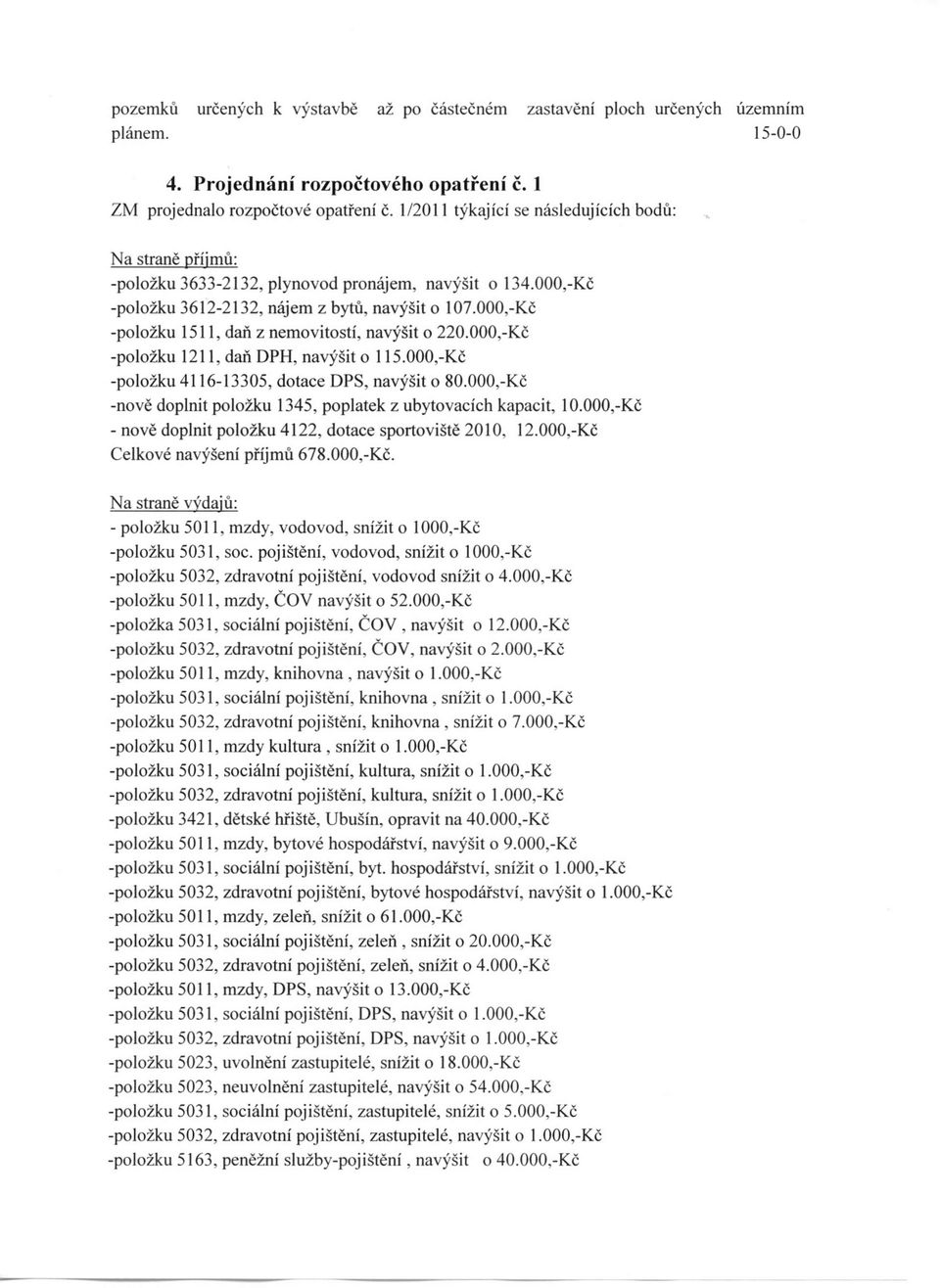 pozemků určených k výstavbě až po částečném zastavění ploch určených územním plánem. 15-0-0

4. Projednání rozpočtového opatření č. 1
ZM projednalo rozpočtové opatření č. 1/2011 týkající se následujících bodů:

Na straně příjmů:
-položku 3633-2132, plynovod pronájem, navýšit o 134.000,-Kč
-položku 3612-2132, nájem z bytů, navýšit o 107.000,-Kč
-položku 1511, daň z nemovitostí, navýšit o 220.000,-Kč
-položku 1211, daň DPH, navýšit o 115.000,-Kč
-položku 4116-13305, dotace DPS, navýšit o 80.000,-Kč
-nově doplnit položku 1345, poplatek z ubytovacích kapacit, 10.000,-Kč
- nově doplnit položku 4122, dotace sportoviště 2010, 12.000,-Kč
Celkové navýšení příjmů 678.000,-Kč.

Na straně výdajů:
- položku 5011, mzdy, vodovod, snížit o 1000,-Kč
-položku 5031, soc. pojištění, vodovod, snížit o 1000,-Kč
-položku 5032, zdravotní pojištění, vodovod snížit o 4.000,-Kč
-položku 5011, mzdy, ČOV navýšit o 52.000,-Kč
-položka 5031, sociální pojištění, ČOV , navýšit o 12.000,-Kč
-položku 5032, zdravotní pojištění, ČOV, navýšit o 2.000,-Kč
-položku 5011, mzdy, knihovna , navýšit o 1.000,-Kč
-položku 5031, sociální pojištění, knihovna , snížit o 1.000,-Kč
-položku 5032, zdravotní pojištění, knihovna , snížit o 7.000,-Kč
-položku 5011, mzdy kultura , snížit o 1.000,-Kč
-položku 5031, sociální pojištění, kultura, snížit o 1.000,-Kč
-položku 5032, zdravotní pojištění, kultura, snížit o 1.000,-Kč
-položku 3421, dětské hřiště, Ubušín, opravit na 40.000,-Kč
-položku 5011, mzdy, bytové hospodářství, navýšit o 9.000,-Kč
-položku 5031, sociální pojištění, byt. hospodářství, snížit o 1.000,-Kč
-položku 5032, zdravotní pojištění, bytové hospodářství, navýšit o 1.000,-Kč
-položku 5011, mzdy, zeleň, snížit o 61.000,-Kč
-položku 5031, sociální pojištění, zeleň , snížit o 20.000,-Kč
-položku 5032, zdravotní pojištění, zeleň, snížit o 4.000,-Kč
-položku 5011, mzdy, DPS, navýšit o 13.000,-Kč
-položku 5031, sociální pojištění, DPS, navýšit o 1.000,-Kč
-položku 5032, zdravotní pojištění, DPS, navýšit o 1.000,-Kč
-položku 5023, uvolnění zastupitelé, snížit o 18.000,-Kč
-položku 5023, neuvolnění zastupitelé, navýšit o 54.000,-Kč
-položku 5031, sociální pojištění, zastupitelé, snížit o 5.000,-Kč
-položku 5032, zdravotní pojištění, zastupitelé, navýšit o 1.000,-Kč
-položku 5163, peněžní služby-pojištění , navýšit o 40.000,-Kč